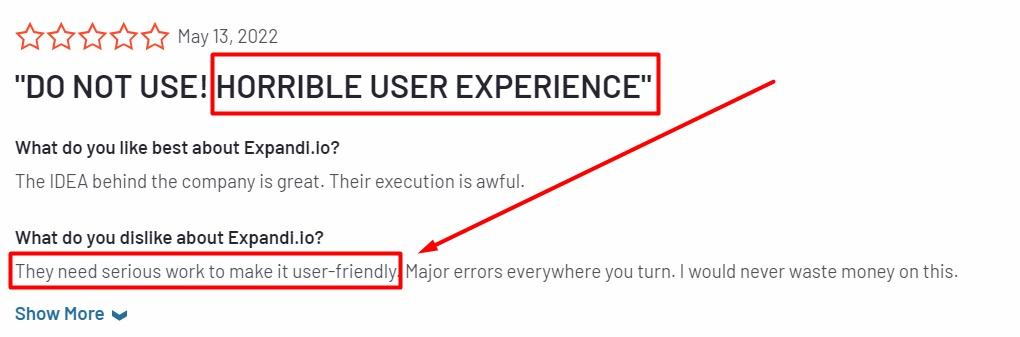 May 13, 2022

"DO NOT USE! HORRIBLE USER EXPERIENCE"

What do you like best about Expandi.io?

The IDEA behind the company is great. Their execution is awful.

What do you dislike about Expandi.io?

They need serious work to make it user-friendly. Major errors everywhere you turn. I would never waste money on this.

Show More